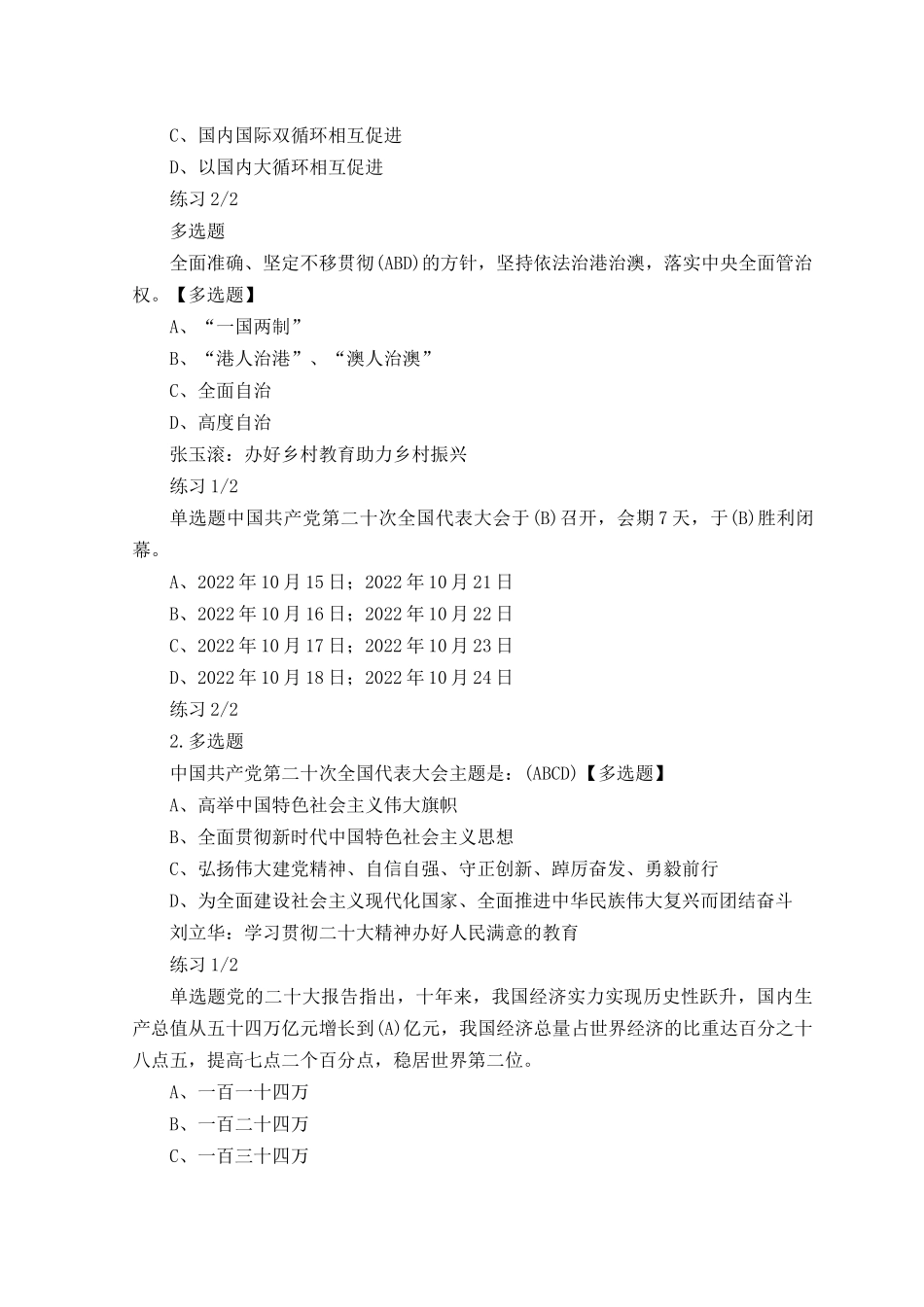 C、国内国际双循环相互促进

D、以国内大循环相互促进

练习 2/2

多选题

全面准确、坚定不移贯彻(ABD)的方针，坚持依法治港治澳，落实中央全面管治权。【多选题】

A、“一国两制”

B、“港人治港”、“澳人治澳”

C、全面自治

D、高度自治

张玉滚：办好乡村教育助力乡村振兴

练习 1/2

单选题中国共产党第二十次全国代表大会于(B)召开，会期 7 天，于(B)胜利闭幕。

A、2022 年 10 月 15 日；2022 年 10 月 21 日

B、2022 年 10 月 16 日；2022 年 10 月 22 日

C、2022 年 10 月 17 日；2022 年 10 月 23 日

D、2022 年 10 月 18 日；2022 年 10 月 24 日

练习 2/2

2.多选题

中国共产党第二十次全国代表大会主题是：(ABCD)【多选题】

A、高举中国特色社会主义伟大旗帜

B、全面贯彻新时代中国特色社会主义思想

C、弘扬伟大建党精神、自信自强、守正创新、踔厉奋发、勇毅前行

D、为全面建设社会主义现代化国家、全面推进中华民族伟大复兴而团结奋斗

刘立华：学习贯彻二十大精神办好人民满意的教育

练习 1/2

单选题党的二十大报告指出，十年来，我国经济实力实现历史性跃升，国内生产总值从五十四万亿元增长到(A)亿元，我国经济总量占世界经济的比重达百分之十八点五，提高七点二个百分点，稳居世界第二位。

A、一百一十四万

B、一百二十四万

C、一百三十四万